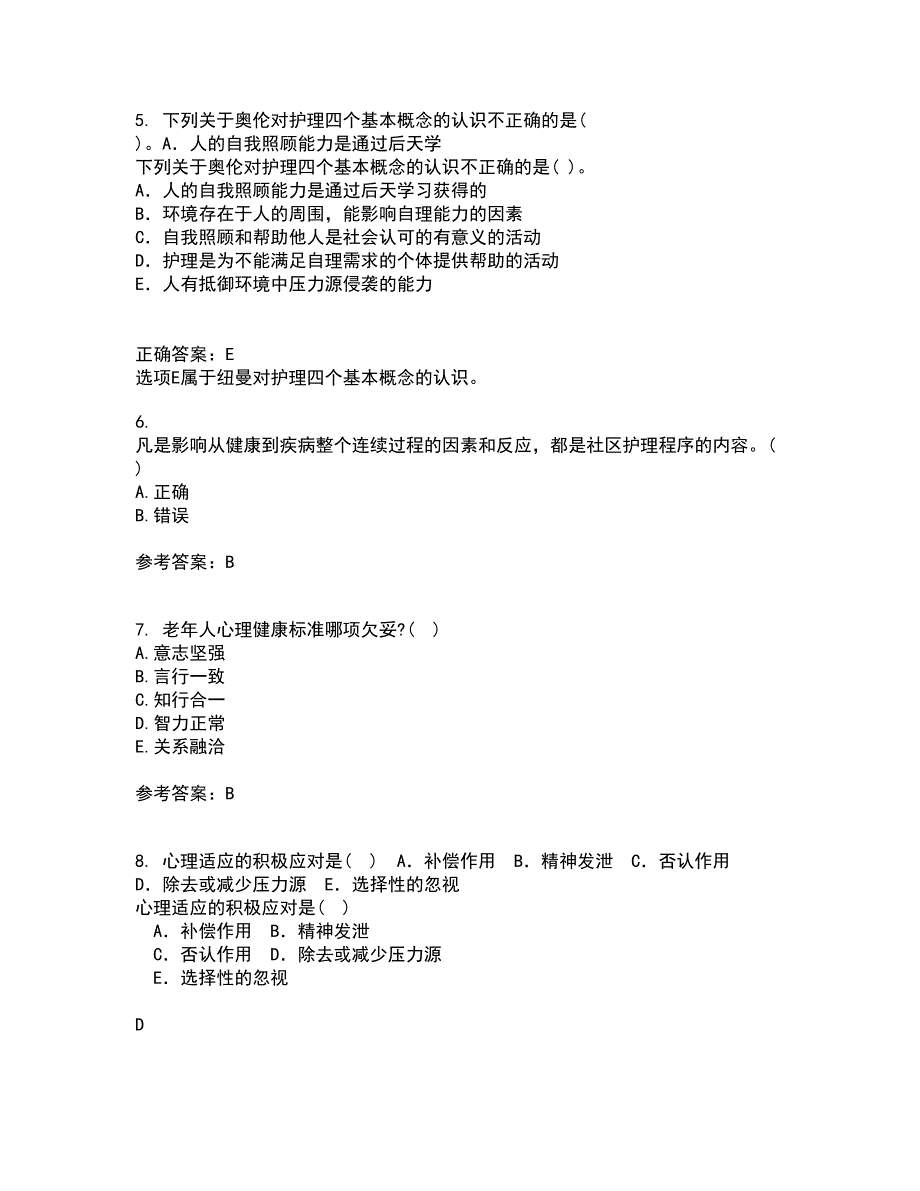 5. 下列关于奥伦对护理四个基本概念的认识不正确的是( )。A．人的自我照顾能力是通过后天学
下列关于奥伦对护理四个基本概念的认识不正确的是( )。
A．人的自我照顾能力是通过后天学习获得的
B．环境存在于人的周围，能影响自理能力的因素
C．自我照顾和帮助他人是社会认可的有意义的活动
D．护理是为不能满足自理需求的个体提供帮助的活动
E．人有抵御环境中压力源侵袭的能力

正确答案：E
选项E属于纽曼对护理四个基本概念的认识。

6.
凡是影响从健康到疾病整个连续过程的因素和反应，都是社区护理程序的内容。( )
A.正确
B.错误

参考答案：B

7. 老年人心理健康标准哪项欠妥?( )
A.意志坚强
B.言行一致
C.知行合一
D.智力正常
E.关系融洽

参考答案：B

8. 心理适应的积极应对是( ) A．补偿作用 B．精神发泄 C．否认作用 D．除去或减少压力源 E．选择性的忽视
心理适应的积极应对是( )
A．补偿作用 B．精神发泄
C．否认作用 D．除去或减少压力源
E．选择性的忽视

D